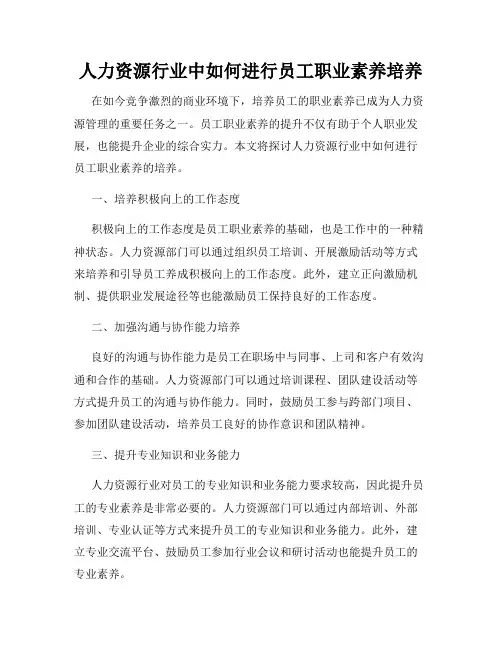 人力资源行业中如何进行员工职业素养培养

在如今竞争激烈的商业环境下，培养员工的职业素养已成为人力资源管理的重要任务之一。员工职业素养的提升不仅有助于个人职业发展，也能提升企业的综合实力。本文将探讨人力资源行业中如何进行员工职业素养的培养。

一、培养积极向上的工作态度

积极向上的工作态度是员工职业素养的基础，也是工作中的一种精神状态。人力资源部门可以通过组织员工培训、开展激励活动等方式来培养和引导员工养成积极向上的工作态度。此外，建立正向激励机制、提供职业发展途径等也能激励员工保持良好的工作态度。

二、加强沟通与协作能力培养

良好的沟通与协作能力是员工在职场中与同事、上司和客户有效沟通和合作的基础。人力资源部门可以通过培训课程、团队建设活动等方式提升员工的沟通与协作能力。同时，鼓励员工参与跨部门项目、参加团队建设活动，培养员工良好的协作意识和团队精神。

三、提升专业知识和业务能力

人力资源行业对员工的专业知识和业务能力要求较高，因此提升员工的专业素养是非常必要的。人力资源部门可以通过内部培训、外部培训、专业认证等方式来提升员工的专业知识和业务能力。此外，建立专业交流平台、鼓励员工参加行业会议和研讨活动也能提升员工的专业素养。